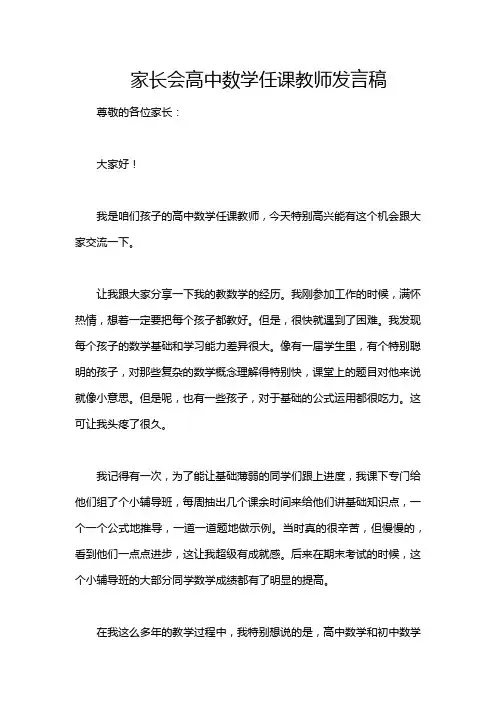 家长会高中数学任课教师发言稿

尊敬的各位家长：

大家好！

我是咱们孩子的高中数学任课教师，今天特别高兴能有这个机会跟大家交流一下。

让我跟大家分享一下我的教数学的经历。我刚参加工作的时候，满怀热情，想着一定要把每个孩子都教好。但是，很快就遇到了困难。我发现每个孩子的数学基础和学习能力差异很大。像有一届学生里，有个特别聪明的孩子，对那些复杂的数学概念理解得特别快，课堂上的题目对他来说就像小意思。但是呢，也有一些孩子，对于基础的公式运用都很吃力。这可让我头疼了很久。

我记得有一次，为了能让基础薄弱的同学们跟上进度，我课下专门给他们组了个小辅导班，每周抽出几个课余时间来给他们讲基础知识点，一个一个公式地推导，一道一道题地做示例。当时真的很辛苦，但慢慢的，看到他们一点点进步，这让我超级有成就感。后来在期末考试的时候，这个小辅导班的大部分同学数学成绩都有了明显的提高。

在我这么多年的教学过程中，我特别想说的是，高中数学和初中数学